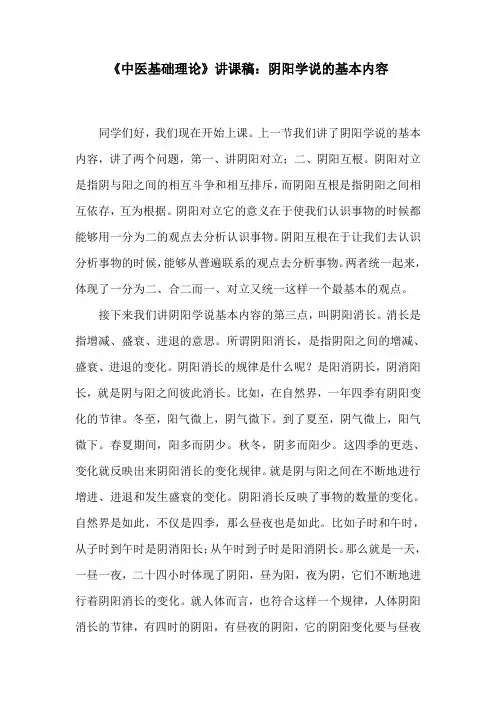 《中医基础理论》讲课稿：阴阳学说的基本内容

同学们好，我们现在开始上课。上一节我们讲了阴阳学说的基本内容，讲了两个问题，第一、讲阴阳对立；二、阴阳互根。阴阳对立是指阴与阳之间的相互斗争和相互排斥，而阴阳互根是指阴阳之间相互依存，互为根据。阴阳对立它的意义在于使我们认识事物的时候都能够用一分为二的观点去分析认识事物。阴阳互根在于让我们去认识分析事物的时候，能够从普遍联系的观点去分析事物。两者统一起来，体现了一分为二、合二而一、对立又统一这样一个最基本的观点。

接下来我们讲阴阳学说基本内容的第三点，叫阴阳消长。消长是指增减、盛衰、进退的意思。所谓阴阳消长，是指阴阳之间的增减、盛衰、进退的变化。阴阳消长的规律是什么呢？是阳消阴长，阴消阳长，就是阴与阳之间彼此消长。比如，在自然界，一年四季有阴阳变化的节律。冬至，阳气微上，阴气微下。到了夏至，阴气微上，阳气微下。春夏期间，阳多而阴少。秋冬，阴多而阳少。这四季的更迭、变化就反映出来阴阳消长的变化规律。就是阴与阳之间在不断地进行增进、进退和发生盛衰的变化。阴阳消长反映了事物的数量的变化。自然界是如此，不仅是四季，那么昼夜也是如此。比如子时和午时，从子时到午时是阴消阳长；从午时到子时是阳消阴长。那么就是一天，一昼一夜，二十四小时体现了阴阳，昼为阳，夜为阴，它们不断地进行着阴阳消长的变化。就人体而言，也符合这样一个规律，人体阴阳消长的节律，有四时的阴阳，有昼夜的阴阳，它的阴阳变化要与昼夜